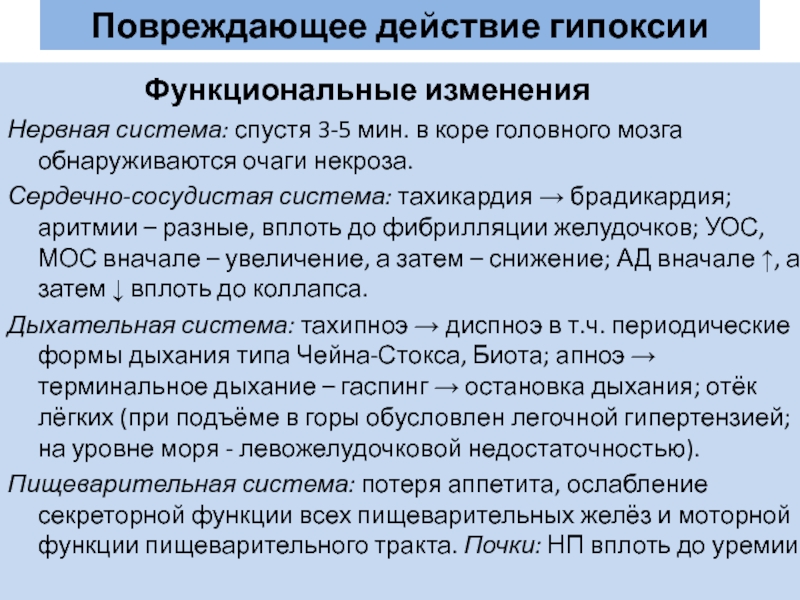 Повреждающее действие гипоксии

Функциональные изменения

Нервная система: спустя 3-5 мин. в коре головного мозга обнаруживаются очаги некроза.

Сердечно-сосудистая система: тахикардия → брадикардия; аритмии – разные, вплоть до фибрилляции желудочков; УОС, МОС вначале – увеличение, а затем – снижение; АД вначале ↑, а затем ↓ вплоть до коллапса.

Дыхательная система: тахипноэ → диспноэ в т.ч. периодические формы дыхания типа Чейна-Стокса, Биота; апноэ → терминальное дыхание – гаспинг → остановка дыхания; отёк лёгких (при подъёме в горы обусловлен легочной гипертензией; на уровне моря - левожелудочковой недостаточностью).

Пищеварительная система: потеря аппетита, ослабление секреторной функции всех пищеварительных желёз и моторной функции пищеварительного тракта. Почки: НП вплоть до уремии